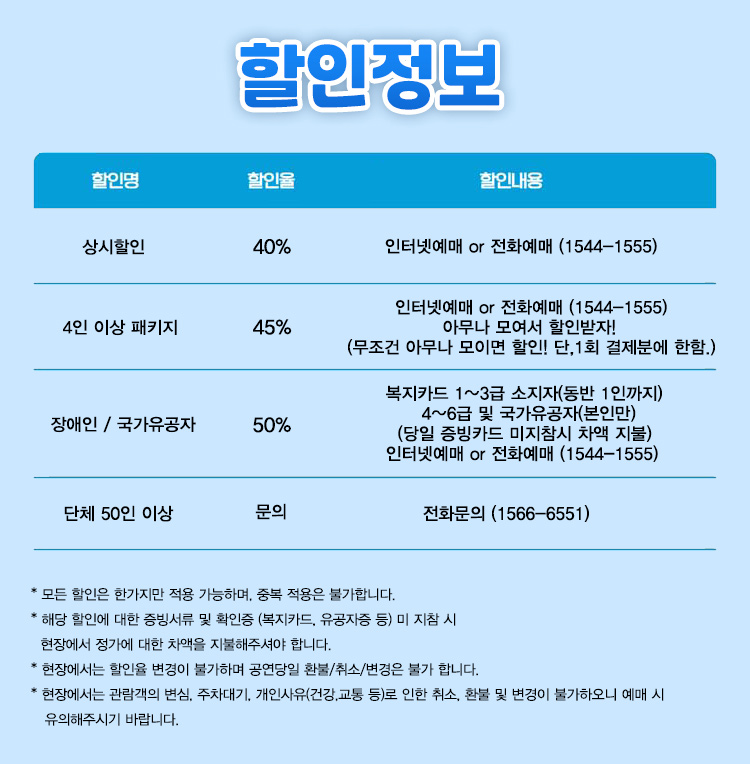 할인정보

| 할인명 | 할인율 | 할인내용 |
|---|---|---|
| 상시할인 | 40% | 인터넷예매 or 전화예매 (1544-1555) |
| 4인 이상 패키지 | 45% | 인터넷예매 or 전화예매 (1544-1555) 아무나 모여서 할인받자! (무조건 아무나 모이면 할인! 단,1회 결제분에 한함.) |
| 장애인 / 국가유공자 | 50% | 복지카드 1~3급 소지자(동반 1인까지) 4~6급 및 국가유공자(본인만) (당일 증빙카드 미지참시 차액 지불) 인터넷예매 or 전화예매 (1544-1555) |
| 단체 50인 이상 | 문의 | 전화문의 (1566-6551) |

* 모든 할인은 한가지만 적용 가능하며, 중복 적용은 불가합니다.
* 해당 할인에 대한 증빙서류 및 확인증 (복지카드, 유공자증 등) 미 지참 시 현장에서 정가에 대한 차액을 지불해주셔야 합니다.
* 현장에서는 할인율 변경이 불가하며 공연당일 환불/취소/변경은 불가 합니다.
* 현장에서는 관람객의 변심, 주차대기, 개인사유(건강,교통 등)로 인한 취소, 환불 및 변경이 불가하오니 예매 시 유의해주시기 바랍니다.